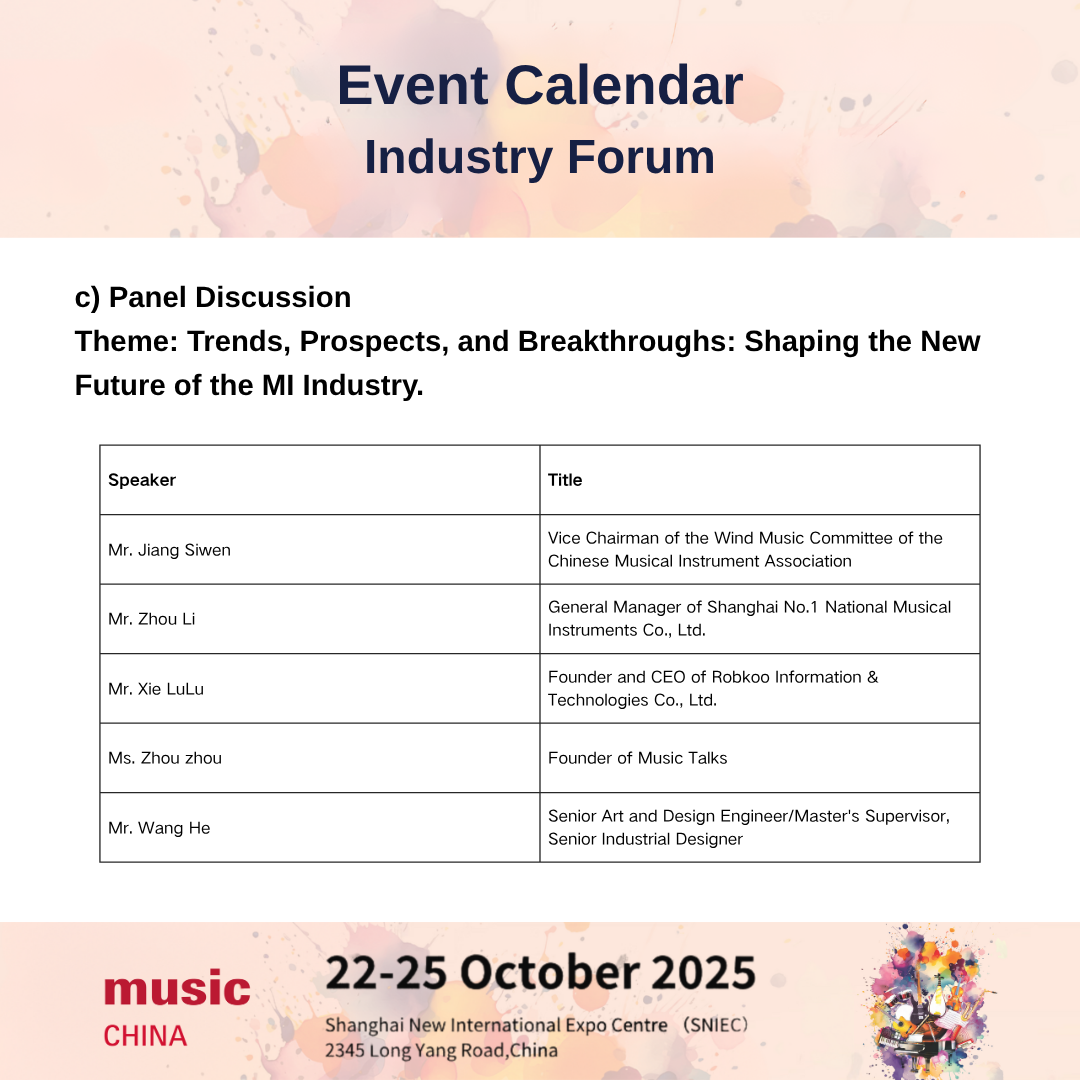 Event Calendar
Industry Forum

c) Panel Discussion
Theme: Trends, Prospects, and Breakthroughs: Shaping the New Future of the MI Industry.

| Speaker | Title |
|---|---|
| Mr. Jiang Siwen | Vice Chairman of the Wind Music Committee of the Chinese Musical Instrument Association |
| Mr. Zhou Li | General Manager of Shanghai No.1 National Musical Instruments Co., Ltd. |
| Mr. Xie LuLu | Founder and CEO of Robkoo Information & Technologies Co., Ltd. |
| Ms. Zhou zhou | Founder of Music Talks |
| Mr. Wang He | Senior Art and Design Engineer/Master's Supervisor, Senior Industrial Designer |

music
CHINA

22-25 October 2025
Shanghai New International Expo Centre （SNIEC）
2345 Long Yang Road,China